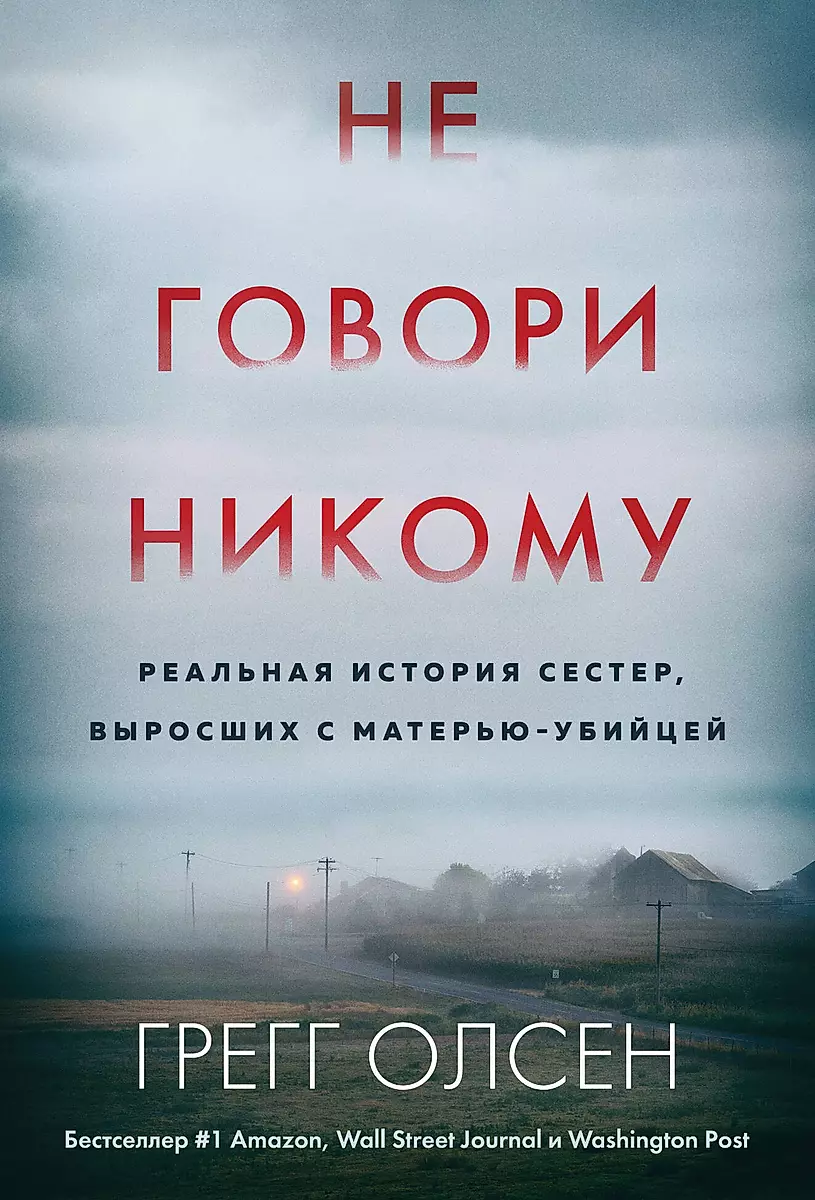 НЕ ГОВОРИ НИКОМУ

РЕАЛЬНАЯ ИСТОРИЯ СЕСТЕР, ВЫРОСШИХ С МАТЕРЬЮ-УБИЙЦЕЙ

ГРЕГГ ОЛСЕН

Бестселлер #1 Amazon, Wall Street Journal и Washington Post